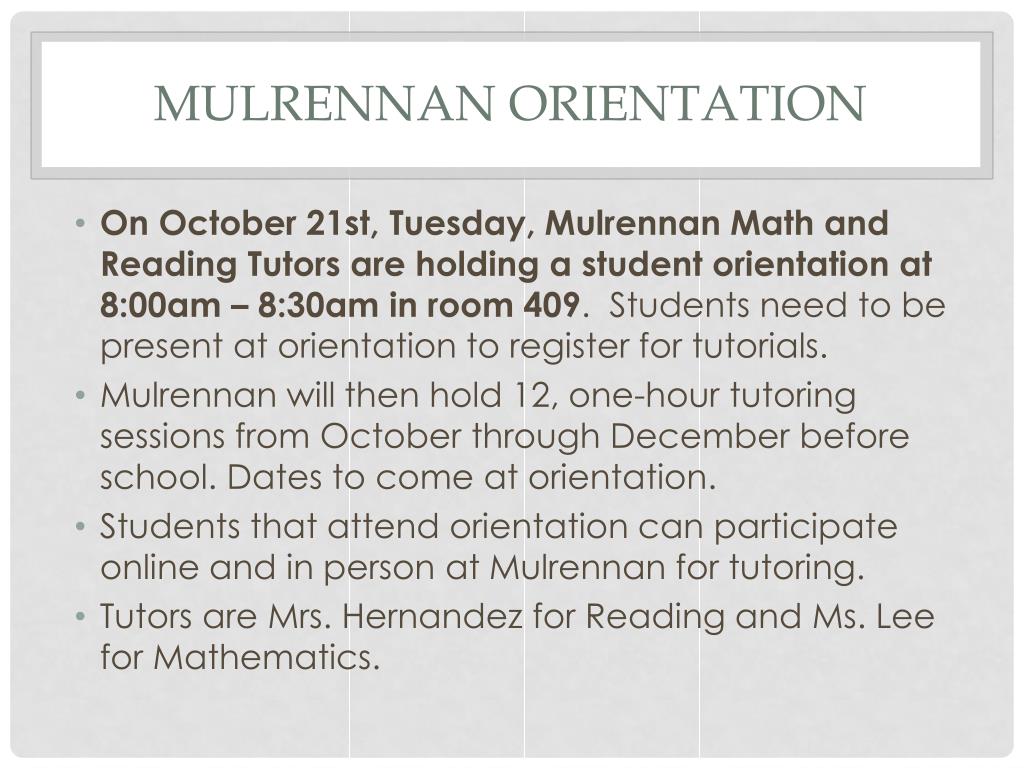 MULRENNAN ORIENTATION

• On October 21st, Tuesday, Mulrennan Math and Reading Tutors are holding a student orientation at 8:00am – 8:30am in room 409. Students need to be present at orientation to register for tutorials.
• Mulrennan will then hold 12, one-hour tutoring sessions from October through December before school. Dates to come at orientation.
• Students that attend orientation can participate online and in person at Mulrennan for tutoring.
• Tutors are Mrs. Hernandez for Reading and Ms. Lee for Mathematics.